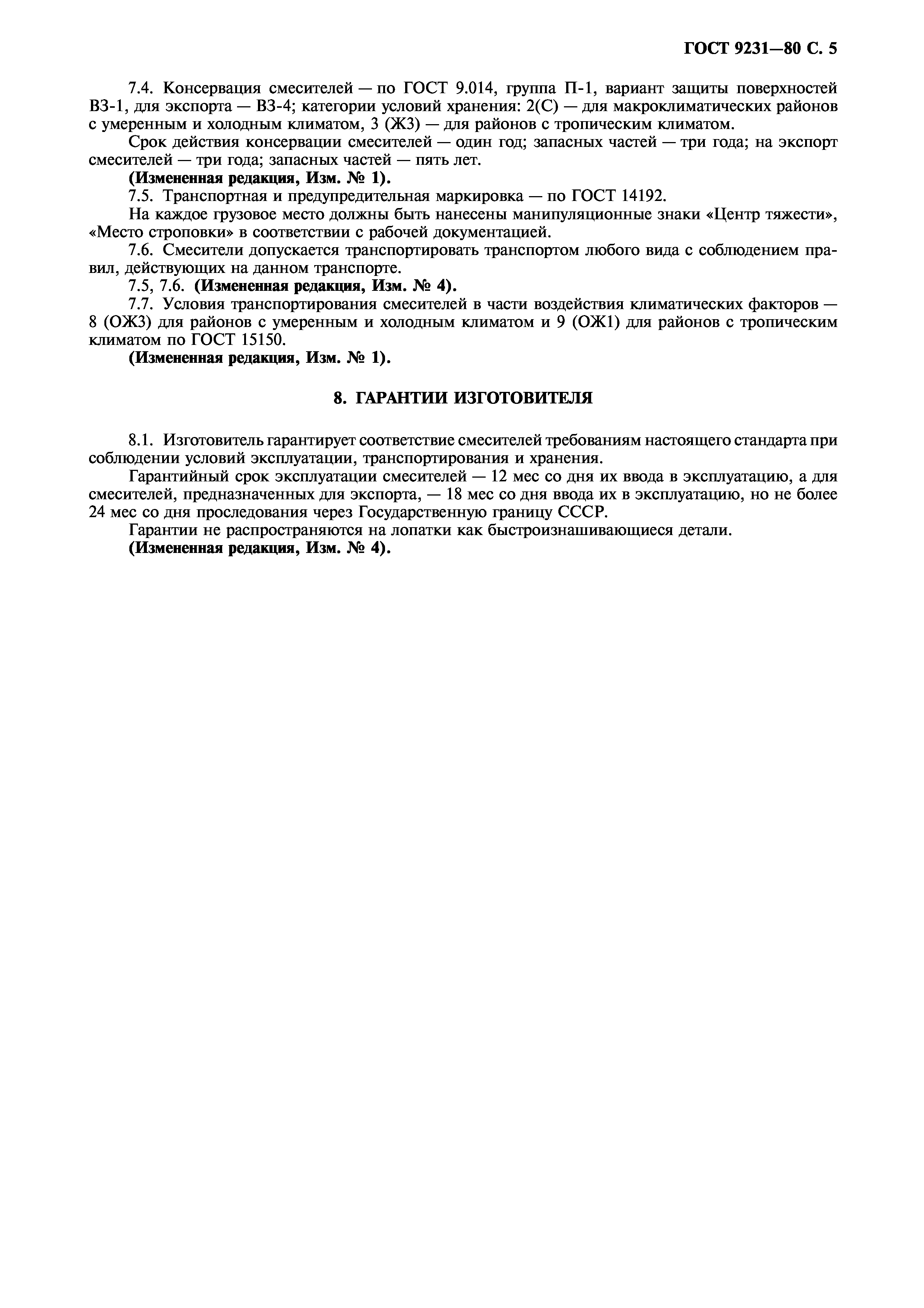 ГОСТ 9231—80 С. 5

7.4. Консервация смесителей — по ГОСТ 9.014, группа П-1, вариант защиты поверхностей ВЗ-1, для экспорта — ВЗ-4; категории условий хранения: 2(С) — для макроклиматических районов с умеренным и холодным климатом, 3 (Ж3) — для районов с тропическим климатом.

Срок действия консервации смесителей — один год; запасных частей — три года; на экспорт смесителей — три года; запасных частей — пять лет.

(Измененная редакция, Изм. № 1).

7.5. Транспортная и предупредительная маркировка — по ГОСТ 14192.

На каждое грузовое место должны быть нанесены манипуляционные знаки «Центр тяжести», «Место строповки» в соответствии с рабочей документацией.

7.6. Смесители допускается транспортировать транспортом любого вида с соблюдением правил, действующих на данном транспорте.

7.5, 7.6. (Измененная редакция, Изм. № 4).

7.7. Условия транспортирования смесителей в части воздействия климатических факторов — 8 (ОЖ3) для районов с умеренным и холодным климатом и 9 (ОЖ1) для районов с тропическим климатом по ГОСТ 15150.

(Измененная редакция, Изм. № 1).

8. ГАРАНТИИ ИЗГОТОВИТЕЛЯ

8.1. Изготовитель гарантирует соответствие смесителей требованиям настоящего стандарта при соблюдении условий эксплуатации, транспортирования и хранения.

Гарантийный срок эксплуатации смесителей — 12 мес со дня их ввода в эксплуатацию, а для смесителей, предназначенных для экспорта, — 18 мес со дня ввода их в эксплуатацию, но не более 24 мес со дня проследования через Государственную границу СССР.

Гарантии не распространяются на лопатки как быстроизнашивающиеся детали.

(Измененная редакция, Изм. № 4).